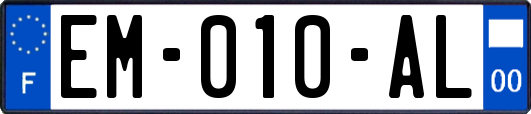 F
EM-010-AL
00